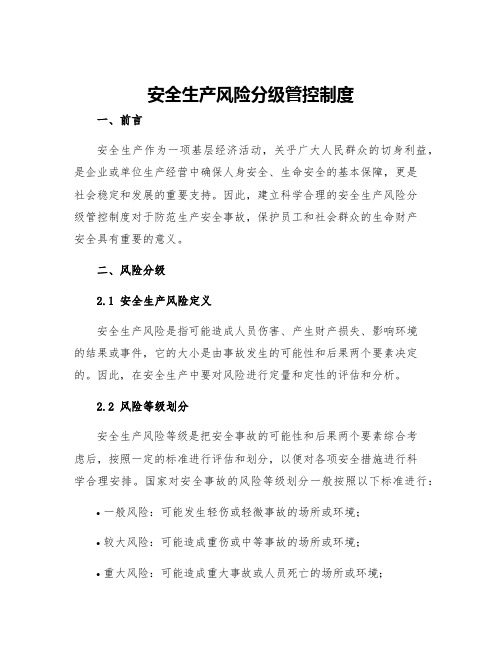 安全生产风险分级管控制度

一、前言

安全生产作为一项基层经济活动，关乎广大人民群众的切身利益，是企业或单位生产经营中确保人身安全、生命安全的基本保障，更是社会稳定和发展的重要支持。因此，建立科学合理的安全生产风险分级管控制度对于防范生产安全事故，保护员工和社会群众的生命财产安全具有重要的意义。

二、风险分级

2.1 安全生产风险定义

安全生产风险是指可能造成人员伤害、产生财产损失、影响环境的结果或事件，它的大小是由事故发生的可能性和后果两个要素决定的。因此，在安全生产中要对风险进行定量和定性的评估和分析。

2.2 风险等级划分

安全生产风险等级是把安全事故的可能性和后果两个要素综合考虑后，按照一定的标准进行评估和划分，以便对各项安全措施进行科学合理安排。国家对安全事故的风险等级划分一般按照以下标准进行：

• 一般风险：可能发生轻伤或轻微事故的场所或环境；

• 较大风险：可能造成重伤或中等事故的场所或环境；

• 重大风险：可能造成重大事故或人员死亡的场所或环境；